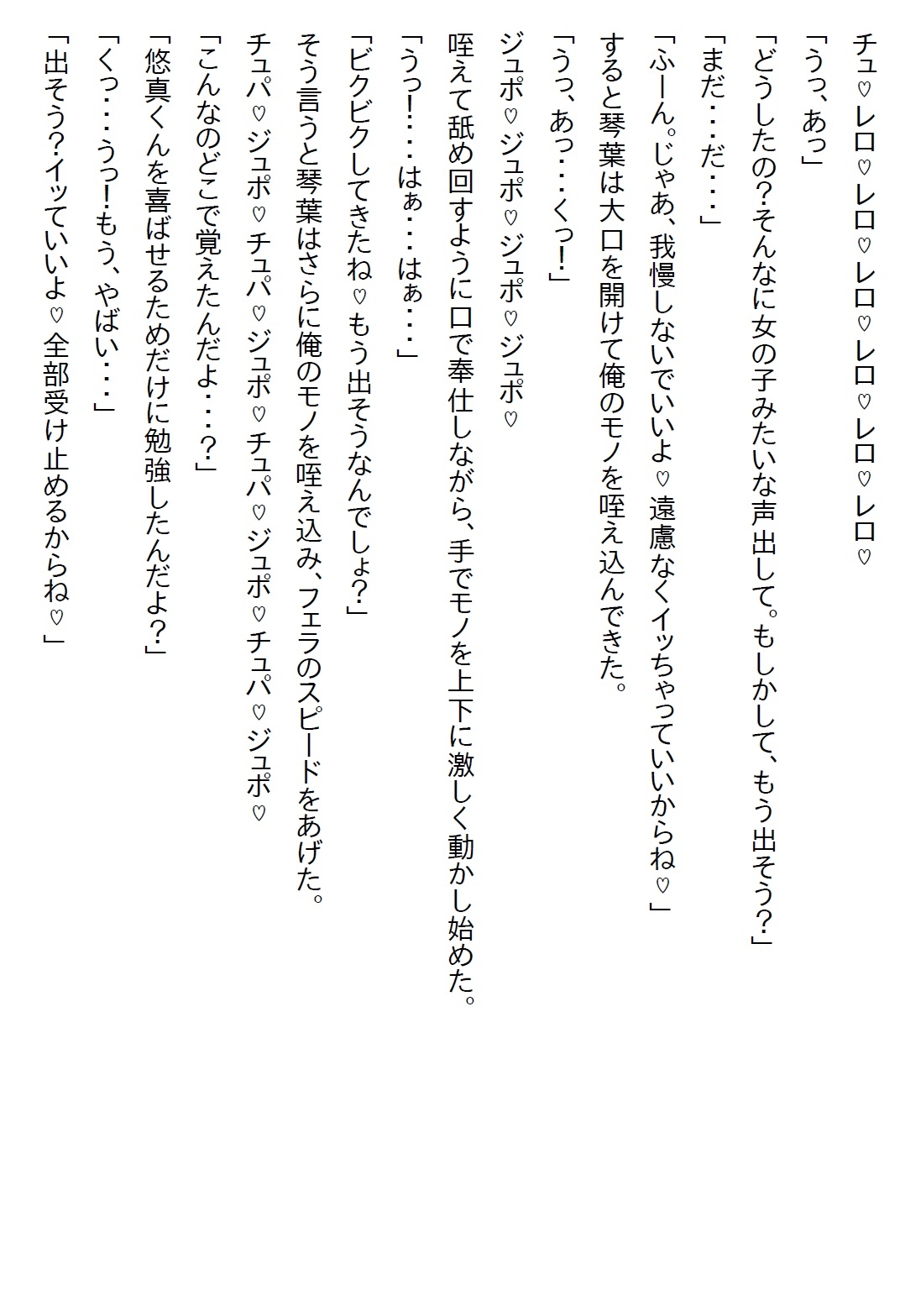 チュ♡レロ♡レロ♡レロ♡レロ♡レロ♡レロ♡

「うっ、あっ」

「どうしたの?そんなに女の子みたいな声出して。もしかして、もう出そう?」

「まだ・・・だ・・・」

「ふーん。じゃあ、我慢しないでいいよ♡遠慮なくイッちゃっていいからね♡」

すると琴葉は大口を開けて俺のモノを咥え込んできた。

「うっ、あっ・・・くっ!」

ジュポ♡ジュポ♡ジュポ♡ジュポ♡

咥えて舐め回すように口で奉仕しながら、手でモノを上下に激しく動かし始めた。

「うっ!・・・はぁ・・・はぁ・・・」

「ビクビクしてきたね♡もう出そうなんでしょ?」

そう言うと琴葉はさらに俺のモノを咥え込み、フェラのスピードをあげた。

チュパ♡ジュポ♡チュパ♡ジュポ♡チュパ♡ジュポ♡チュパ♡ジュポ♡

「こんなのどこで覚えたんだよ・・・?」

「悠真くんを喜ばせるためだけに勉強したんだよ?」

「くっ・・・うっ!もう、やばい・・・」

「出そう?イッていいよ♡全部受け止めるからね♡」